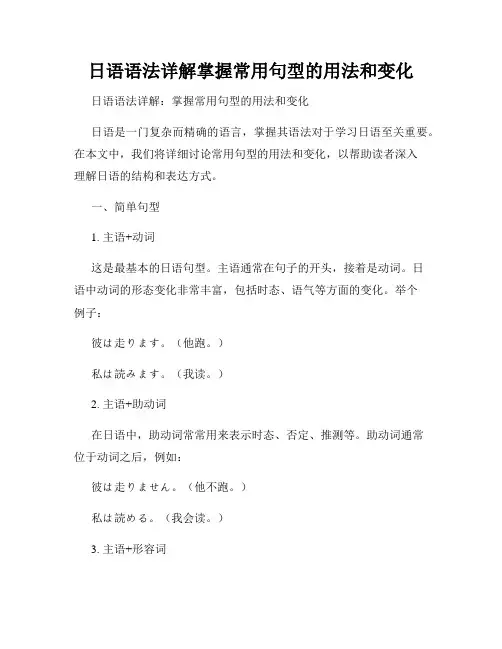 日语语法详解掌握常用句型的用法和变化

日语语法详解：掌握常用句型的用法和变化

日语是一门复杂而精确的语言，掌握其语法对于学习日语至关重要。在本文中，我们将详细讨论常用句型的用法和变化，以帮助读者深入理解日语的结构和表达方式。

一、简单句型

1. 主语+动词

这是最基本的日语句型。主语通常在句子的开头，接着是动词。日语中动词的形态变化非常丰富，包括时态、语气等方面的变化。举个例子：

彼は走ります。（他跑。）

私は読みます。（我读。）

2. 主语+助动词

在日语中，助动词常常用来表示时态、否定、推测等。助动词通常位于动词之后，例如：

彼は走りません。（他不跑。）

私は読める。（我会读。）

3. 主语+形容词